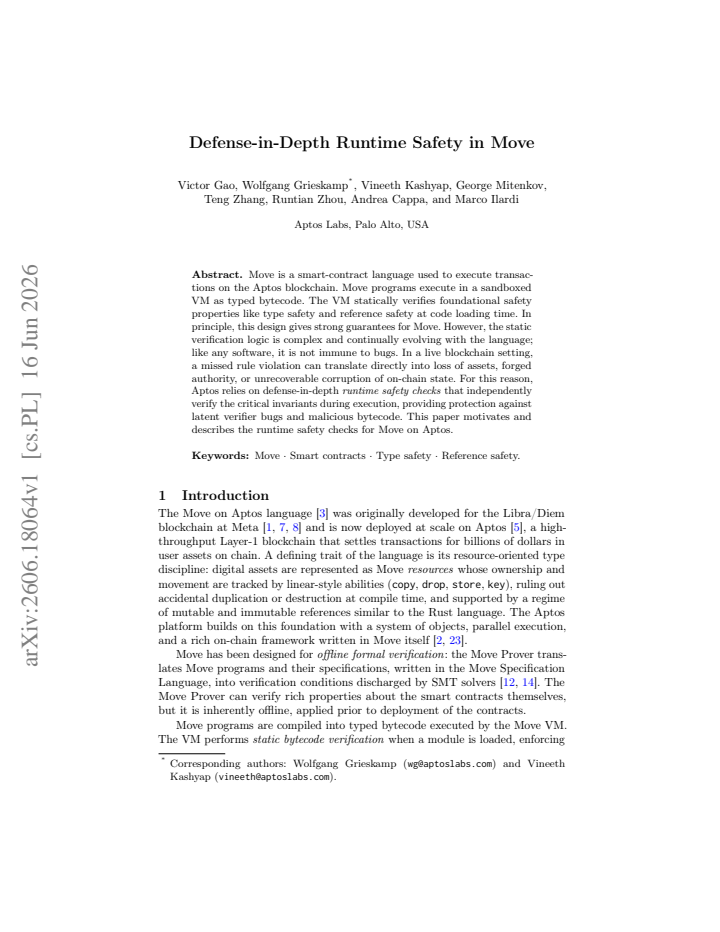 Defense-in-Depth Runtime Safety in Move

Victor Gao, Wolfgang Grieskamp$^{*}$, Vineeth Kashyap, George Mitenkov, Teng Zhang, Runtian Zhou, Andrea Cappa, and Marco Ilardi

Aptos Labs, Palo Alto, USA

Abstract. Move is a smart-contract language used to execute transactions on the Aptos blockchain. Move programs execute in a sandboxed VM as typed bytecode. The VM statically verifies foundational safety properties like type safety and reference safety at code loading time. In principle, this design gives strong guarantees for Move. However, the static verification logic is complex and continually evolving with the language; like any software, it is not immune to bugs. In a live blockchain setting, a missed rule violation can translate directly into loss of assets, forged authority, or unrecoverable corruption of on-chain state. For this reason, Aptos relies on defense-in-depth runtime safety checks that independently verify the critical invariants during execution, providing protection against latent verifier bugs and malicious bytecode. This paper motivates and describes the runtime safety checks for Move on Aptos.

Keywords: Move · Smart contracts · Type safety · Reference safety.

1 Introduction

The Move on Aptos language [3] was originally developed for the Libra/Diem blockchain at Meta [1, 7, 8] and is now deployed at scale on Aptos [5], a high-throughput Layer-1 blockchain that settles transactions for billions of dollars in user assets on chain. A defining trait of the language is its resource-oriented type discipline: digital assets are represented as Move resources whose ownership and movement are tracked by linear-style abilities (copy, drop, store, key), ruling out accidental duplication or destruction at compile time, and supported by a regime of mutable and immutable references similar to the Rust language. The Aptos platform builds on this foundation with a system of objects, parallel execution, and a rich on-chain framework written in Move itself [2, 23].

Move has been designed for offline formal verification: the Move Prover translates Move programs and their specifications, written in the Move Specification Language, into verification conditions discharged by SMT solvers [12, 14]. The Move Prover can verify rich properties about the smart contracts themselves, but it is inherently offline, applied prior to deployment of the contracts.

Move programs are compiled into typed bytecode executed by the Move VM. The VM performs static bytecode verification when a module is loaded, enforcing

$^{*}$ Corresponding authors: Wolfgang Grieskamp (wg@aptoslabs.com) and Vineeth Kashyap (vineeth@aptoslabs.com).

arXiv:2606.18064v1 [cs.PL] 16 Jun 2026